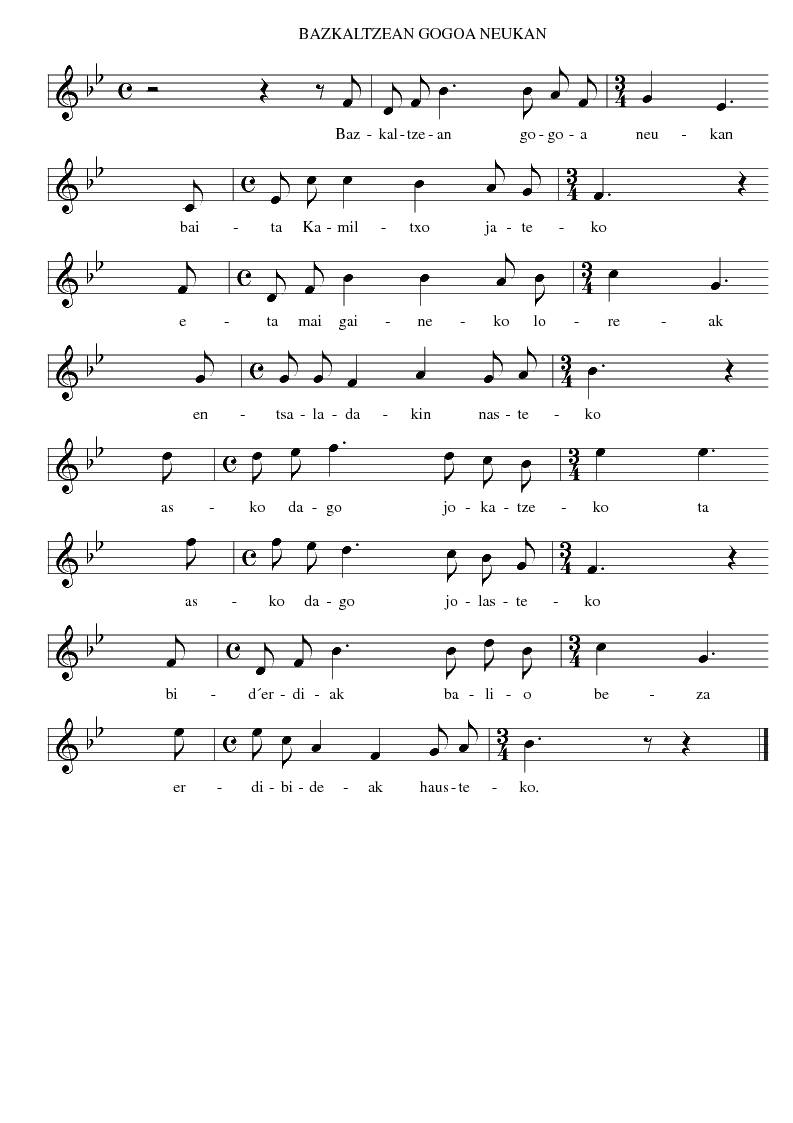 BAZKALTZEAN GOGOA NEUKAN

Baz - kal - tze - an go - go - a neu - kan

bai - ta Ka - mil - txo ja - te - ko

e - ta mai gai - ne - ko lo - re - ak

en - tsa - la - da - kin nas - te - ko

as - ko da - go jo - ka - tze - ko ta

as - ko da - go jo - las - te - ko

bi - d´er - di - ak ba - li - o be - za

er - di - bi - de - ak haus - te - ko.